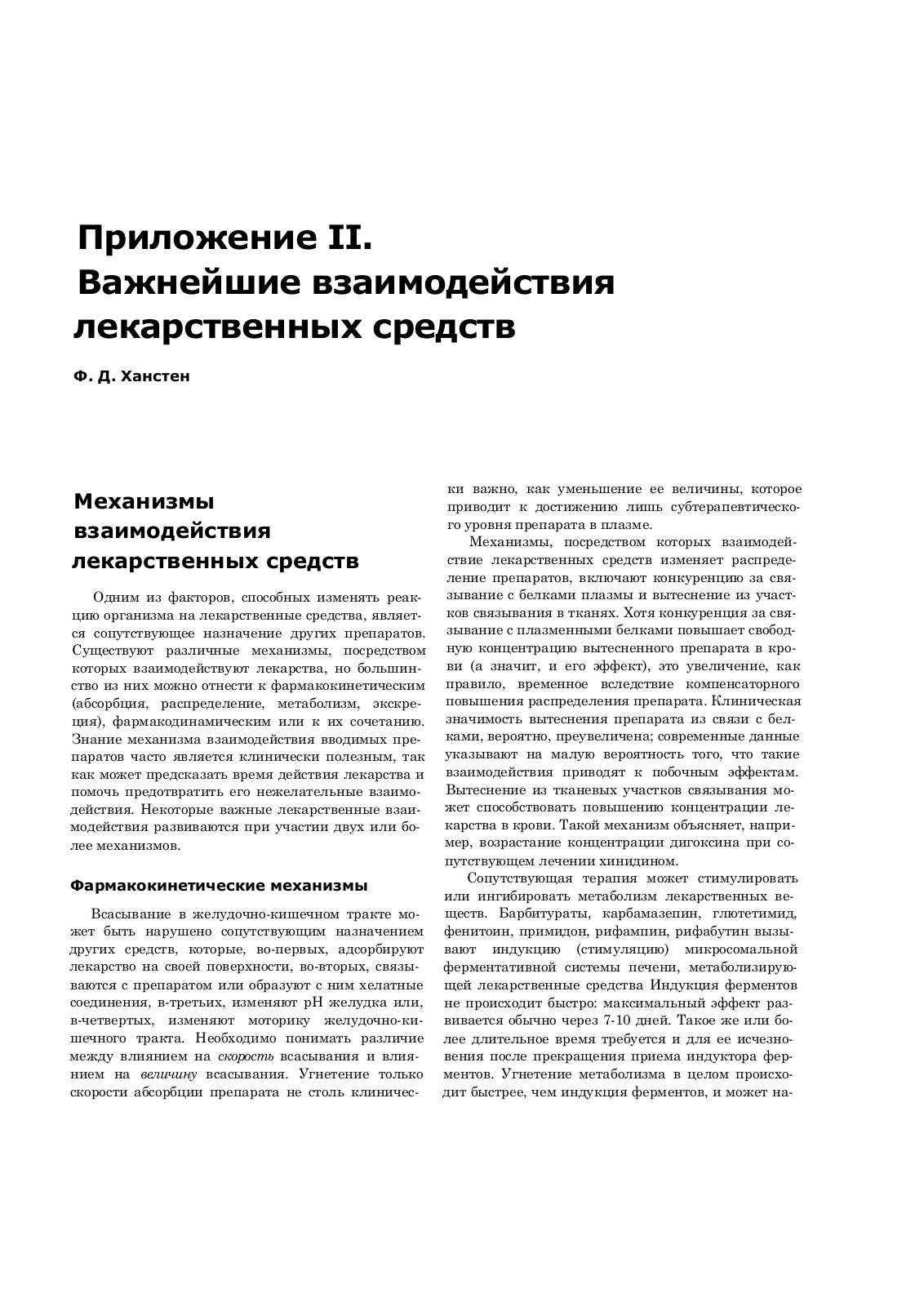 Приложение II.
Важнейшие взаимодействия лекарственных средств

Ф. Д. Ханстен

Механизмы взаимодействия лекарственных средств

Одним из факторов, способных изменять реакцию организма на лекарственные средства, является сопутствующее назначение других препаратов. Существуют различные механизмы, посредством которых взаимодействуют лекарства, но большинство из них можно отнести к фармакокинетическим (абсорбция, распределение, метаболизм, экскреция), фармакодинамическим или к их сочетанию. Знание механизма взаимодействия вводимых препаратов часто является клинически полезным, так как может предсказать время действия лекарства и помочь предотвратить его нежелательные взаимодействия. Некоторые важные лекарственные взаимодействия развиваются при участии двух или более механизмов.

Фармакокинетические механизмы

Всасывание в желудочно-кишечном тракте может быть нарушено сопутствующим назначением других средств, которые, во-первых, адсорбируют лекарство на своей поверхности, во-вторых, связываются с препаратом или образуют с ним хелатные соединения, в-третьих, изменяют pH желудка или, в-четвертых, изменяют моторику желудочно-кишечного тракта. Необходимо понимать различие между влиянием на скорость всасывания и влиянием на величину всасывания. Угнетение только скорости абсорбции препарата не столь клинически важно, как уменьшение ее величины, которое приводит к достижению лишь субтерапевтического уровня препарата в плазме.

Механизмы, посредством которых взаимодействие лекарственных средств изменяет распределение препаратов, включают конкуренцию за связывание с белками плазмы и вытеснение из участков связывания в тканях. Хотя конкуренция за связывание с плазменными белками повышает свободную концентрацию вытесненного препарата в крови (а значит, и его эффект), это увеличение, как правило, временное вследствие компенсаторного повышения распределения препарата. Клиническая значимость вытеснения препарата из связи с белками, вероятно, преувеличена; современные данные указывают на малую вероятность того, что такие взаимодействия приводят к побочным эффектам. Вытеснение из тканевых участков связывания может способствовать повышению концентрации лекарства в крови. Такой механизм объясняет, например, возрастание концентрации дигоксина при сопутствующем лечении хинидином.

Сопутствующая терапия может стимулировать или ингибировать метаболизм лекарственных веществ. Барбитураты, карбамазепин, глютетимид, фенитоин, примидон, рифампин, рифабутин вызывают индукцию (стимуляцию) микросомальной ферментативной системы печени, метаболизирующей лекарственные средства Индукция ферментов не происходит быстро: максимальный эффект развивается обычно через 7-10 дней. Такое же или более длительное время требуется и для ее исчезновения после прекращения приема индуктора ферментов. Угнетение метаболизма в целом происходит быстрее, чем индукция ферментов, и может на-